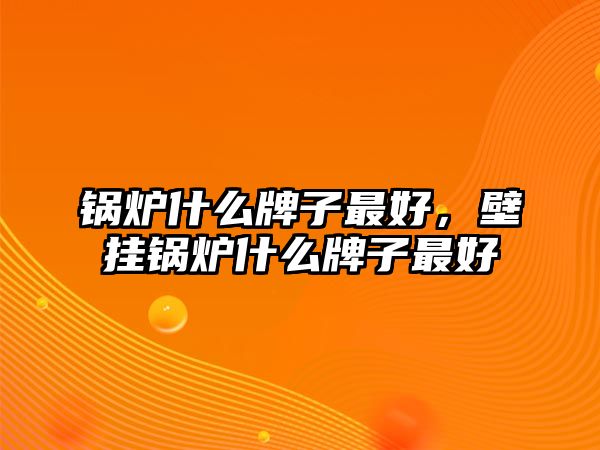 锅炉什么牌子最好，壁挂锅炉什么牌子最好